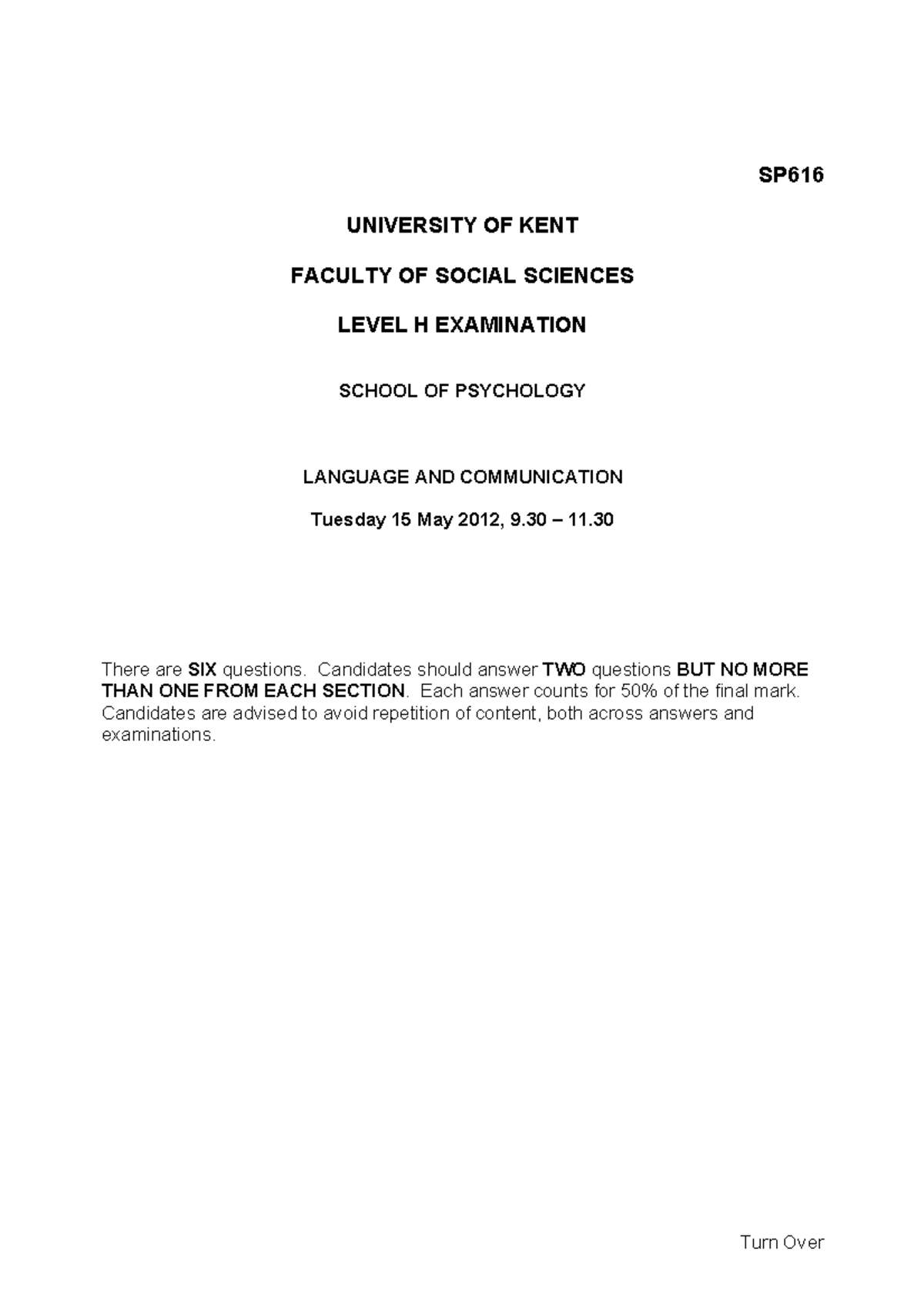 SP616

UNIVERSITY OF KENT

FACULTY OF SOCIAL SCIENCES

LEVEL H EXAMINATION

SCHOOL OF PSYCHOLOGY

LANGUAGE AND COMMUNICATION

Tuesday 15 May 2012, 9.30 – 11.30

There are SIX questions. Candidates should answer TWO questions BUT NO MORE THAN ONE FROM EACH SECTION. Each answer counts for 50% of the final mark. Candidates are advised to avoid repetition of content, both across answers and examinations.

Turn Over